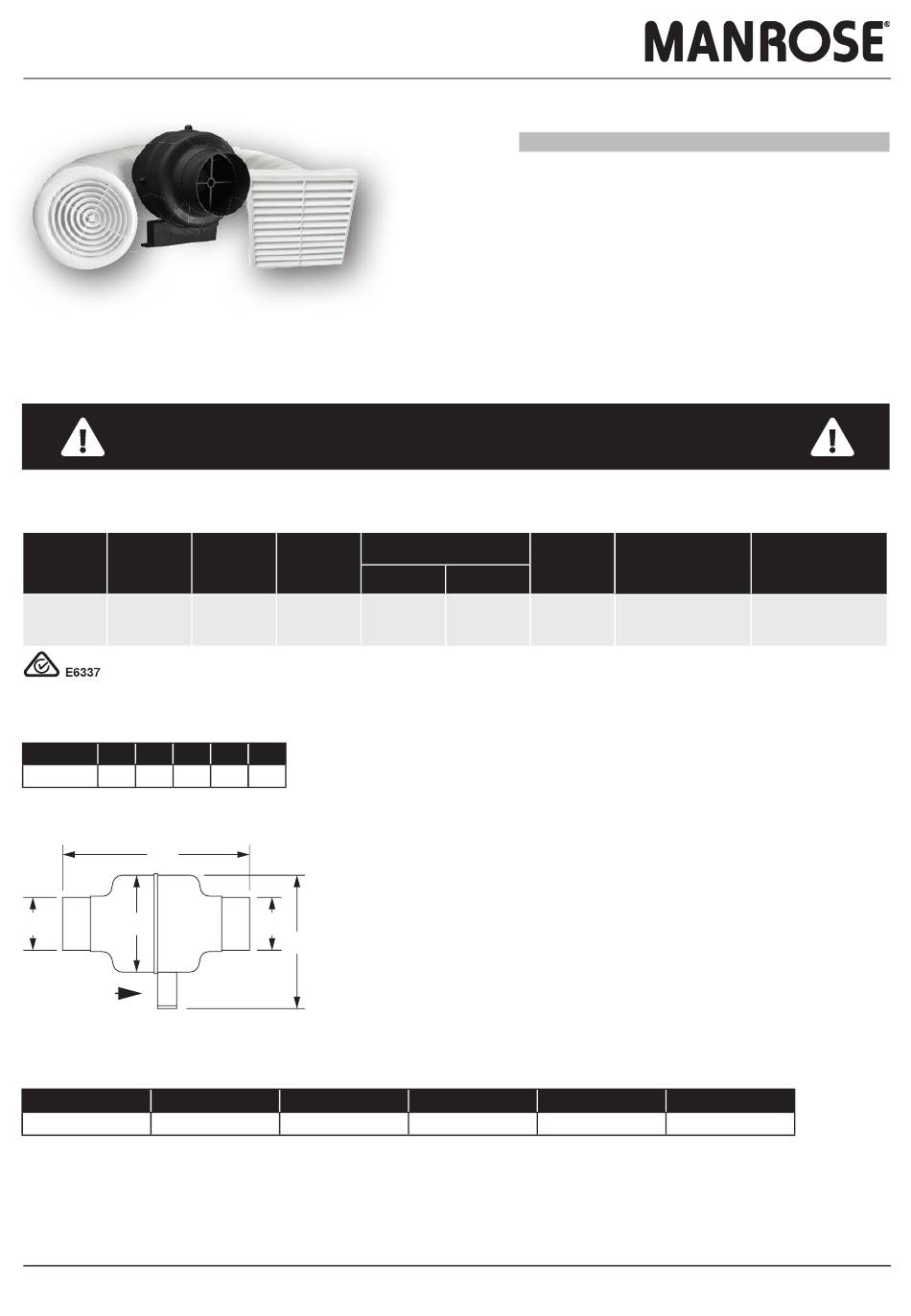 MANROSE®

E6337